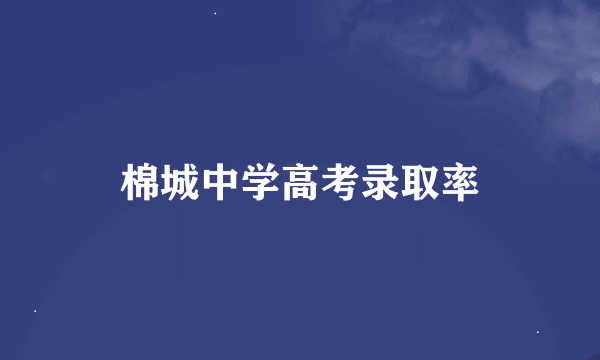 棉城中学高考录取率